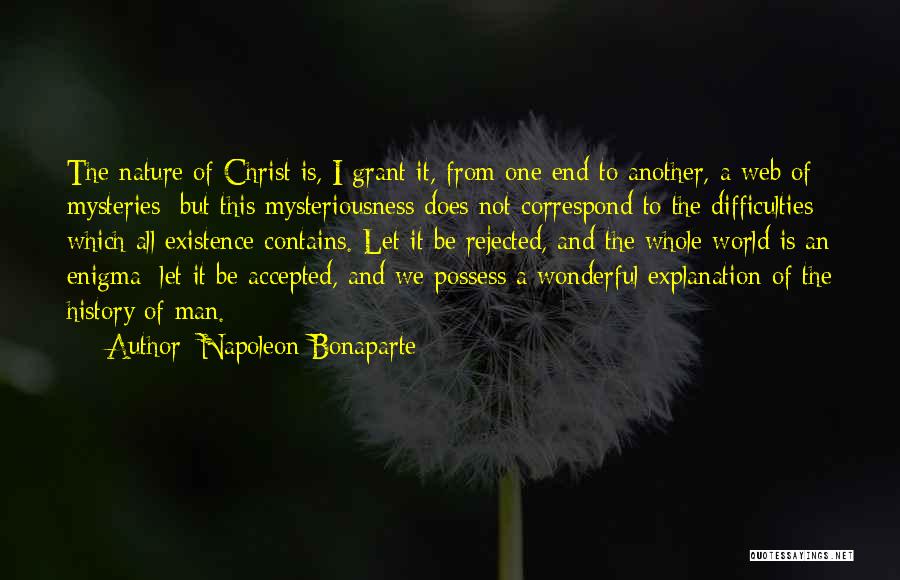 The nature of Christ is, I grant it, from one end to another, a web of mysteries; but this mysteriousness does not correspond to the difficulties which all existence contains. Let it be rejected, and the whole world is an enigma; let it be accepted, and we possess a wonderful explanation of the history of man.

— Author: Napoleon Bonaparte

QUOTESSAYINGS.NET